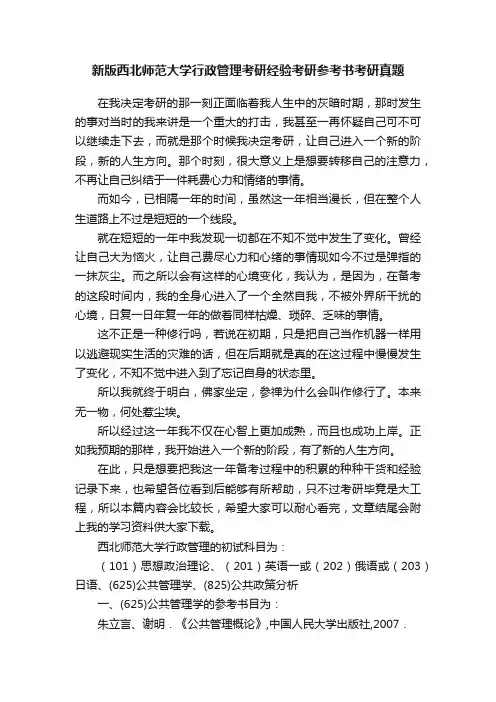 新版西北师范大学行政管理考研经验考研参考书考研真题

在我决定考研的那一刻正面临着我人生中的灰暗时期，那时发生的事对当时的我来讲是一个重大的打击，我甚至一再怀疑自己可不可以继续走下去，而就是那个时候我决定考研，让自己进入一个新的阶段，新的人生方向。那个时刻，很大意义上是想要转移自己的注意力，不再让自己纠结于一件耗费心力和情绪的事情。

而如今，已相隔一年的时间，虽然这一年相当漫长，但在整个人生道路上不过是短短的一个线段。

就在短短的一年中我发现一切都在不知不觉中发生了变化。曾经让自己大为恼火，让自己费尽心力和心绪的事情现如今不过是弹指的一抹灰尘。而之所以会有这样的心境变化，我认为，是因为，在备考的这段时间内，我的全身心进入了一个全然自我，不被外界所干扰的心境，日复一日年复一年的做着同样枯燥、琐碎、乏味的事情。

这不正是一种修行吗，若说在初期，只是把自己当作机器一样用以逃避现实生活的灾难的话，但在后期就是真的在这过程中慢慢发生了变化，不知不觉中进入到了忘记自身的状态里。

所以我就终于明白，佛家坐定，参禅为什么会叫作修行了。本来无一物，何处惹尘埃。

所以经过这一年我不仅在心智上更加成熟，而且也成功上岸。正如我预期的那样，我开始进入一个新的阶段，有了新的人生方向。

在此，只是想要把我这一年备考过程中的积累的种种干货和经验记录下来，也希望各位看到后能够有所帮助，只不过考研毕竟是大工程，所以本篇内容会比较长，希望大家可以耐心看完，文章结尾会附上我的学习资料供大家下载。

西北师范大学行政管理的初试科目为：

（101）思想政治理论、（201）英语一或（202）俄语或（203）日语、(625)公共管理学、(825)公共政策分析

一、(625)公共管理学的参考书目为：

朱立言、谢明．《公共管理概论》,中国人民大学出版社,2007．